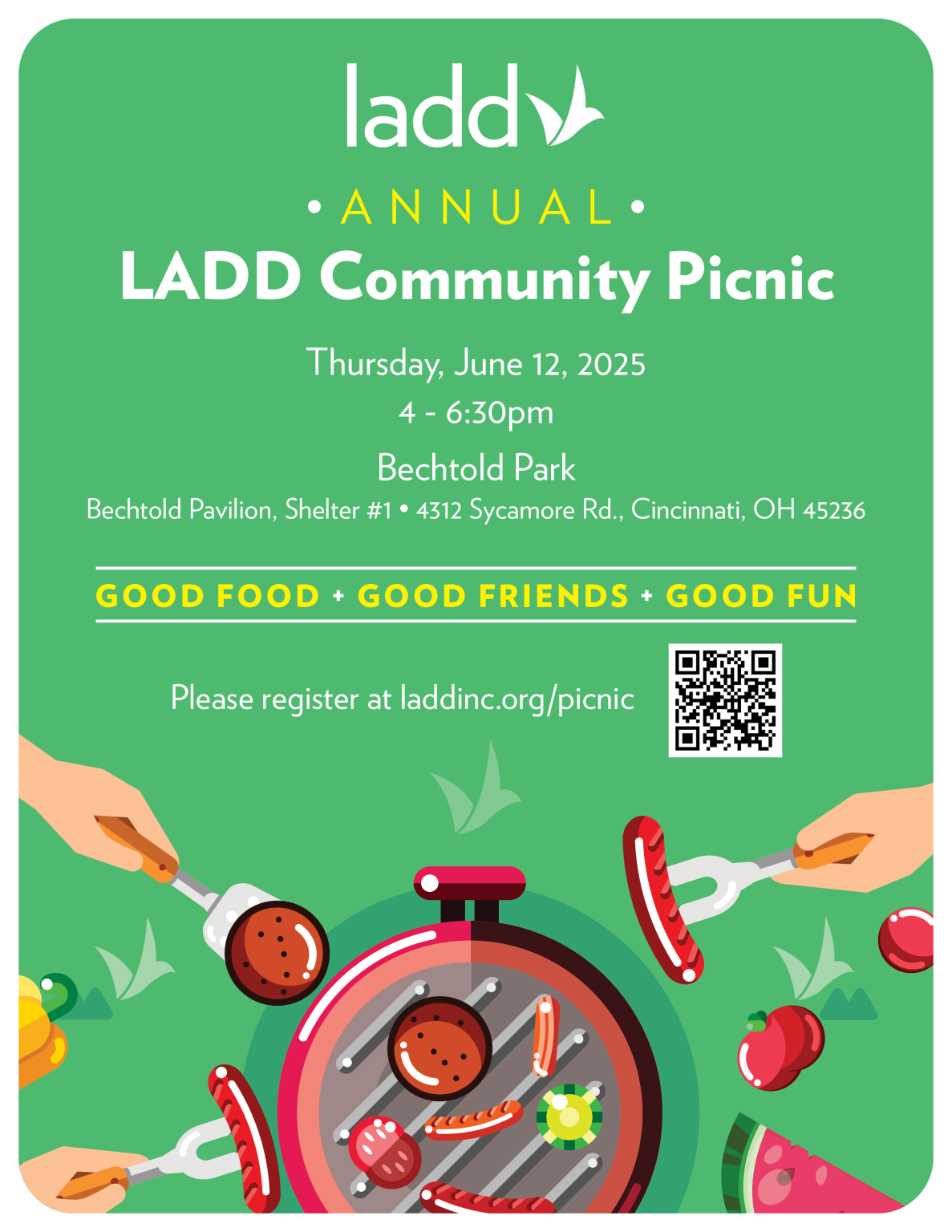 ladd

• ANNUAL •

LADD Community Picnic

Thursday, June 12, 2025

4 - 6:30pm

Bechtold Park

Bechtold Pavilion, Shelter #1 • 4312 Sycamore Rd., Cincinnati, OH 45236

GOOD FOOD + GOOD FRIENDS + GOOD FUN

Please register at laddinc.org/picnic